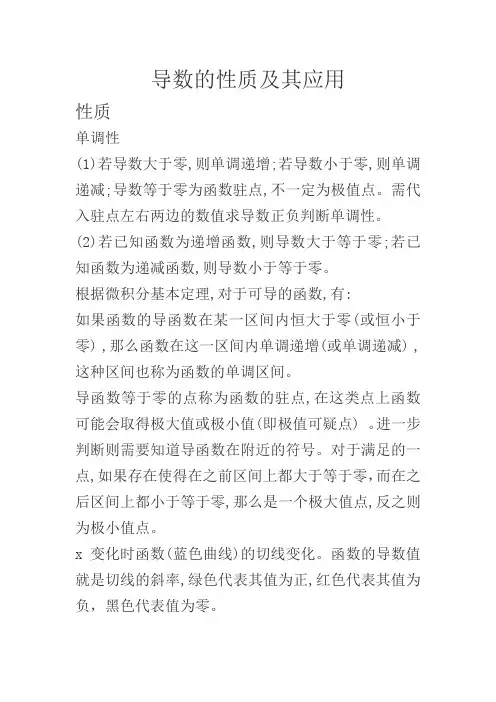 导数的性质及其应用

性质

单调性

(1)若导数大于零,则单调递增;若导数小于零,则单调递减;导数等于零为函数驻点,不一定为极值点。需代入驻点左右两边的数值求导数正负判断单调性。

(2)若已知函数为递增函数,则导数大于等于零;若已知函数为递减函数,则导数小于等于零。

根据微积分基本定理,对于可导的函数,有:

如果函数的导函数在某一区间内恒大于零(或恒小于零),那么函数在这一区间内单调递增(或单调递减),这种区间也称为函数的单调区间。

导函数等于零的点称为函数的驻点,在这类点上函数可能会取得极大值或极小值(即极值可疑点)。进一步判断则需要知道导函数在附近的符号。对于满足的一点,如果存在使得在之前区间上都大于等于零,而在之后区间上都小于等于零,那么是一个极大值点,反之则为极小值点。

x 变化时函数(蓝色曲线)的切线变化。函数的导数值就是切线的斜率,绿色代表其值为正,红色代表其值为负,黑色代表值为零。